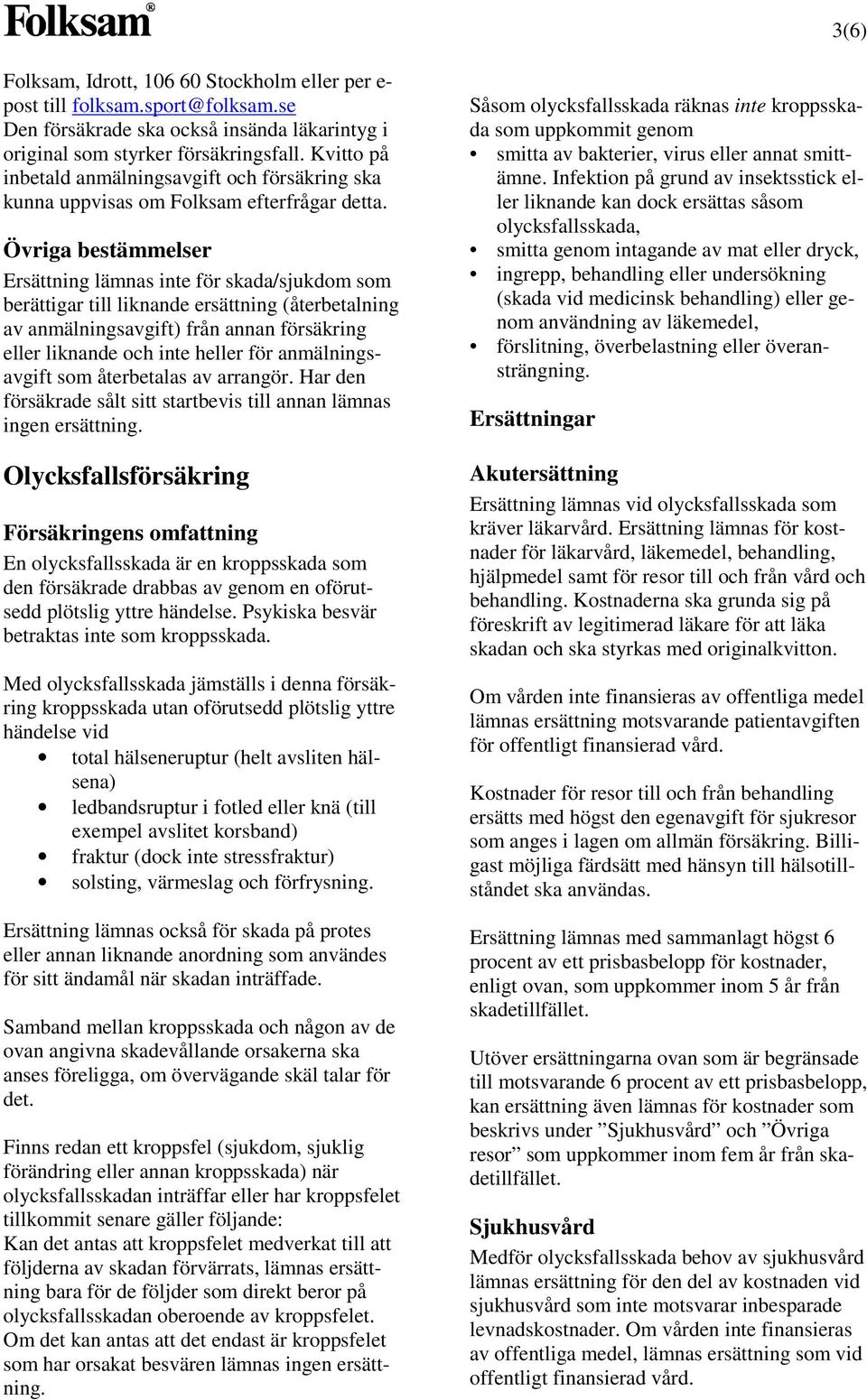 Folksam®

3(6)

Folksam, Idrott, 106 60 Stockholm eller per e-post till folksam.sport@folksam.se
Den försäkrade ska också insända läkarintyg i original som styrker försäkringsfall. Kvitto på inbetald anmälningsavgift och försäkring ska kunna uppvisas om Folksam efterfrågar detta.

Övriga bestämmelser
Ersättning lämnas inte för skada/sjukdom som berättigar till liknande ersättning (återbetalning av anmälningsavgift) från annan försäkring eller liknande och inte heller för anmälningsavgift som återbetalas av arrangör. Har den försäkrade sålt sitt startbevis till annan lämnas ingen ersättning.

Olycksfallsförsäkring

Försäkringens omfattning
En olycksfallsskada är en kroppsskada som den försäkrade drabbas av genom en oförutsedd plötslig yttre händelse. Psykiska besvär betraktas inte som kroppsskada.

Med olycksfallsskada jämställs i denna försäkring kroppsskada utan oförutsedd plötslig yttre händelse vid
• total hälseneruptur (helt avsliten hälsena)
• ledbandsruptur i fotled eller knä (till exempel avslitet korsband)
• fraktur (dock inte stressfraktur)
• solsting, värmeslag och förfrysning.

Ersättning lämnas också för skada på protes eller annan liknande anordning som användes för sitt ändamål när skadan inträffade.

Samband mellan kroppsskada och någon av de ovan angivna skadevållande orsakerna ska anses föreligga, om övervägande skäl talar för det.

Finns redan ett kroppsfel (sjukdom, sjuklig förändring eller annan kroppsskada) när olycksfallsskadan inträffar eller har kroppsfelet tillkommit senare gäller följande:
Kan det antas att kroppsfelet medverkat till att följderna av skadan förvärrats, lämnas ersättning bara för de följder som direkt beror på olycksfallsskadan oberoende av kroppsfelet. Om det kan antas att det endast är kroppsfelet som har orsakat besvären lämnas ingen ersättning.

Såsom olycksfallsskada räknas inte kroppsskada som uppkommit genom
• smitta av bakterier, virus eller annat smittämne. Infektion på grund av insektsstick eller liknande kan dock ersättas såsom olycksfallsskada,
• smitta genom intagande av mat eller dryck,
• ingrepp, behandling eller undersökning (skada vid medicinsk behandling) eller genom användning av läkemedel,
• förslitning, överbelastning eller överansträngning.

Ersättningar

Akutersättning
Ersättning lämnas vid olycksfallsskada som kräver läkarvård. Ersättning lämnas för kostnader för läkarvård, läkemedel, behandling, hjälpmedel samt för resor till och från vård och behandling. Kostnaderna ska grunda sig på föreskrift av legitimerad läkare för att läka skadan och ska styrkas med originalkvitton.

Om vården inte finansieras av offentliga medel lämnas ersättning motsvarande patientavgiften för offentligt finansierad vård.

Kostnader för resor till och från behandling ersätts med högst den egenavgift för sjukresor som anges i lagen om allmän försäkring. Billigast möjliga färdsätt med hänsyn till hälsotillståndet ska användas.

Ersättning lämnas med sammanlagt högst 6 procent av ett prisbasbelopp för kostnader, enligt ovan, som uppkommer inom 5 år från skadetillfället.

Utöver ersättningarna ovan som är begränsade till motsvarande 6 procent av ett prisbasbelopp, kan ersättning även lämnas för kostnader som beskrivs under ”Sjukhusvård” och ”Övriga resor” som uppkommer inom fem år från skadetillfället.

Sjukhusvård
Medför olycksfallsskada behov av sjukhusvård lämnas ersättning för den del av kostnaden vid sjukhusvård som inte motsvarar inbesparade levnadskostnader. Om vården inte finansieras av offentliga medel, lämnas ersättning som vid offentligt finansierad vård.